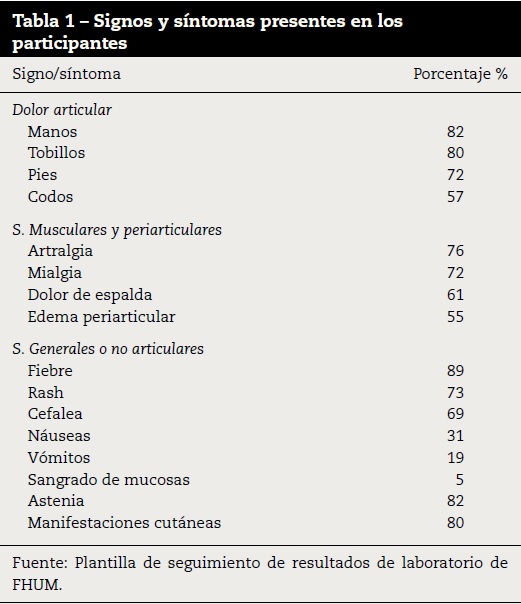 Tabla 1 – Signos y síntomas presentes en los participantes

| Signo/síntoma | Porcentaje % |
|---|---|
| Dolor articular | |
| Manos | 82 |
| Tobillos | 80 |
| Pies | 72 |
| Codos | 57 |
| S. Musculares y periarticulares | |
| Artralgia | 76 |
| Mialgia | 72 |
| Dolor de espalda | 61 |
| Edema periarticular | 55 |
| S. Generales o no articulares | |
| Fiebre | 89 |
| Rash | 73 |
| Cefalea | 69 |
| Náuseas | 31 |
| Vómitos | 19 |
| Sangrado de mucosas | 5 |
| Astenia | 82 |
| Manifestaciones cutáneas | 80 |

Fuente: Plantilla de seguimiento de resultados de laboratorio de FHUM.